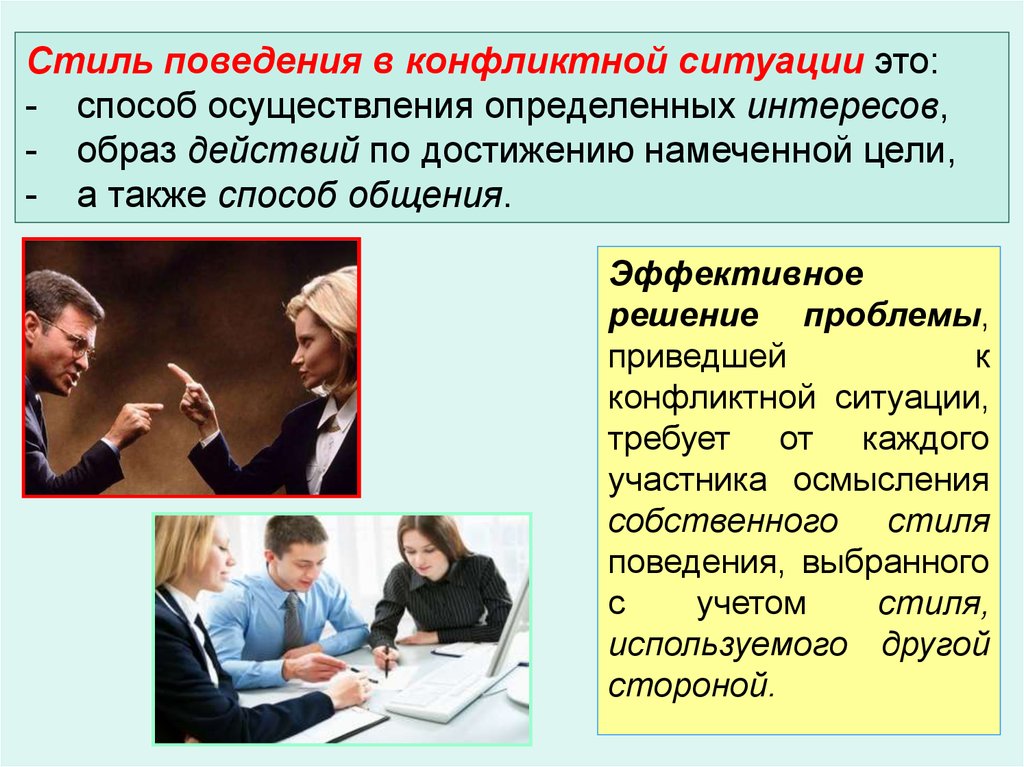 Стиль поведения в конфликтной ситуации это:
- способ осуществления определенных интересов,
- образ действий по достижению намеченной цели,
- а также способ общения.

Эффективное решение проблемы, приведшей к конфликтной ситуации, требует от каждого участника осмысления собственного стиля поведения, выбранного с учетом стиля, используемого другой стороной.